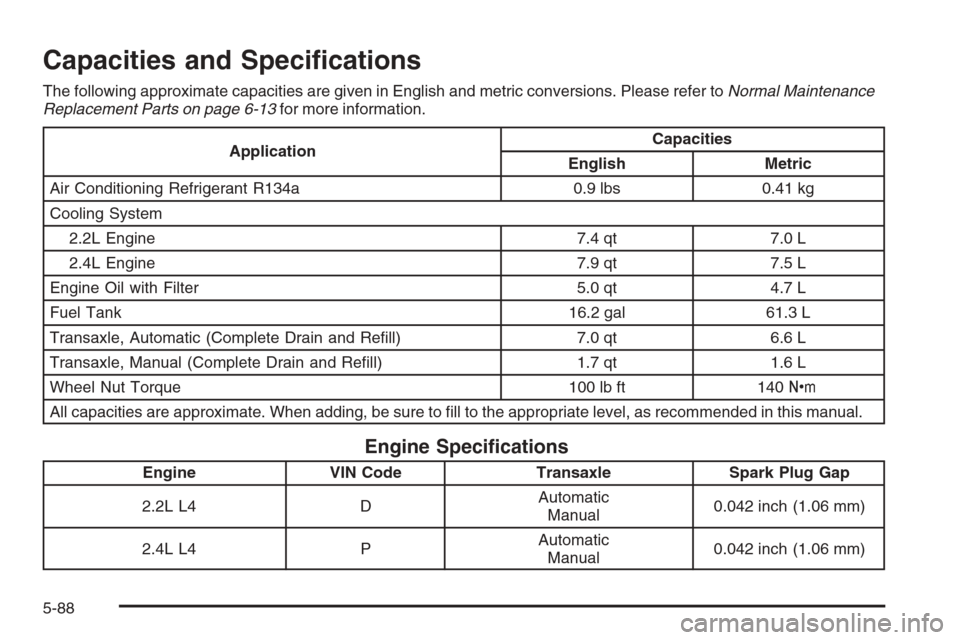 Capacities and Specifications

The following approximate capacities are given in English and metric conversions. Please refer to Normal Maintenance Replacement Parts on page 6-13 for more information.

| Application | Capacities English | Capacities Metric |
|---|---|---|
| Air Conditioning Refrigerant R134a | 0.9 lbs | 0.41 kg |
| Cooling System | | |
| 2.2L Engine | 7.4 qt | 7.0 L |
| 2.4L Engine | 7.9 qt | 7.5 L |
| Engine Oil with Filter | 5.0 qt | 4.7 L |
| Fuel Tank | 16.2 gal | 61.3 L |
| Transaxle, Automatic (Complete Drain and Refill) | 7.0 qt | 6.6 L |
| Transaxle, Manual (Complete Drain and Refill) | 1.7 qt | 1.6 L |
| Wheel Nut Torque | 100 lb ft | 140 N•m |
| All capacities are approximate. When adding, be sure to fill to the appropriate level, as recommended in this manual. | | |

Engine Specifications

| Engine | VIN Code | Transaxle | Spark Plug Gap |
|---|---|---|---|
| 2.2L L4 | D | Automatic Manual | 0.042 inch (1.06 mm) |
| 2.4L L4 | P | Automatic Manual | 0.042 inch (1.06 mm) |

5-88

carmanualsonline.info